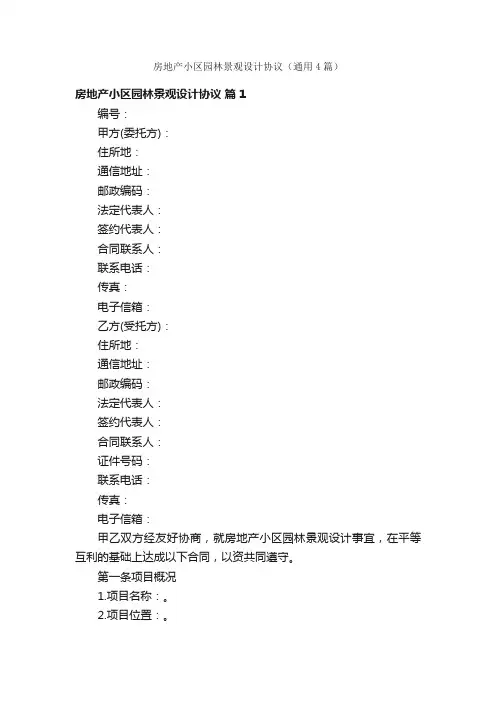 房地产小区园林景观设计协议（通用4篇）

房地产小区园林景观设计协议 篇1

编号：

甲方(委托方)：

住所地：

通信地址：

邮政编码：

法定代表人：

签约代表人：

合同联系人：

联系电话：

传真：

电子信箱：

乙方(受托方)：

住所地：

通信地址：

邮政编码：

法定代表人：

签约代表人：

合同联系人：

证件号码：

联系电话：

传真：

电子信箱：

甲乙双方经友好协商，就房地产小区园林景观设计事宜，在平等互利的基础上达成以下合同，以资共同遵守。

第一条项目概况

1.项目名称：。

2.项目位置：。